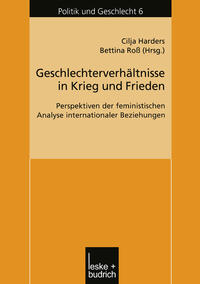 Politik und Geschlecht 6

Cilja Harders
Bettina Roß (Hrsg.)

Geschlechterverhältnisse in Krieg und Frieden

Perspektiven der feministischen Analyse internationaler Beziehungen

leske + budrich